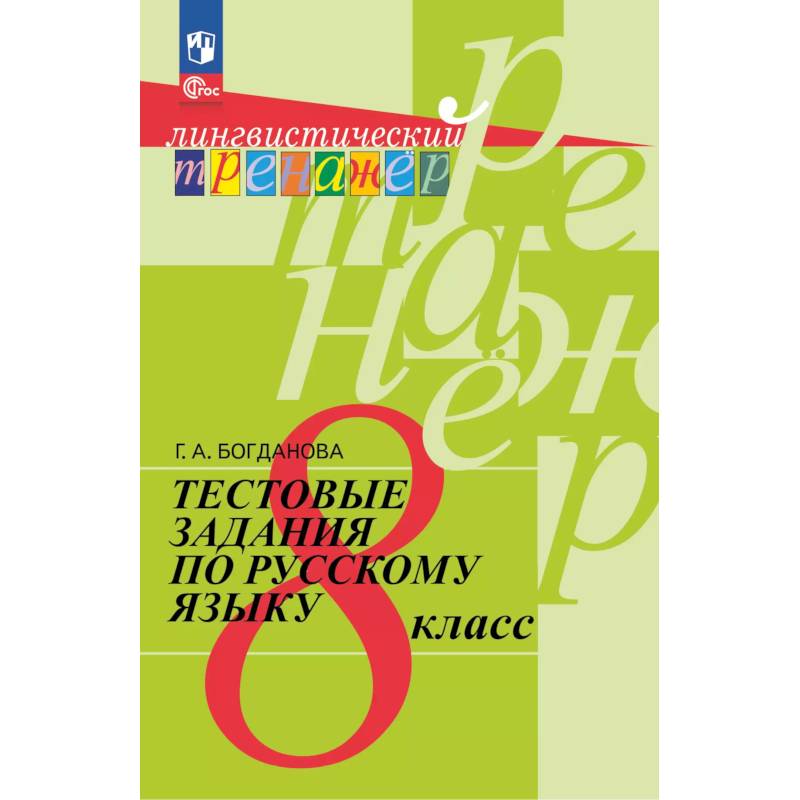 ФГОС

лингвистический
тренажёр

тренажёр

Г. А. БОГДАНОВА

ТЕСТОВЫЕ ЗАДАНИЯ ПО РУССКОМУ ЯЗЫКУ

8 класс